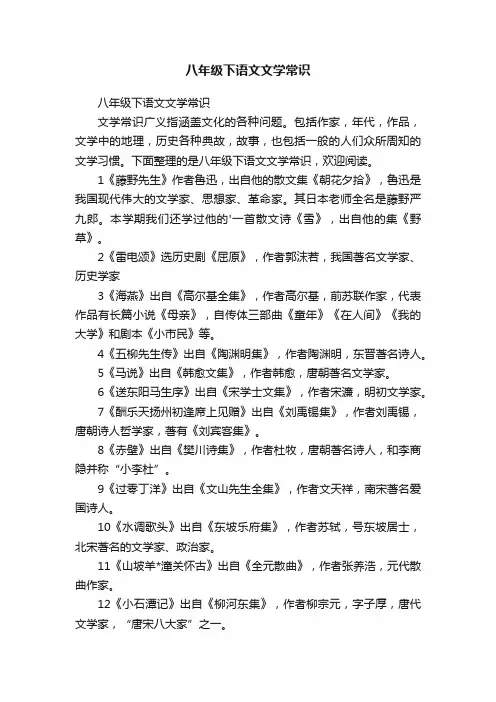 八年级下语文文学常识

八年级下语文文学常识

文学常识广义指涵盖文化的各种问题。包括作家，年代，作品，文学中的地理，历史各种典故，故事，也包括一般的人们众所周知的文学习惯。下面整理的是八年级下语文文学常识，欢迎阅读。

1《藤野先生》作者鲁迅，出自他的散文集《朝花夕拾》，鲁迅是我国现代伟大的文学家、思想家、革命家。其日本老师全名是藤野严九郎。本学期我们还学过他的'一首散文诗《雪》，出自他的集《野草》。

2《雷电颂》选历史剧《屈原》，作者郭沫若，我国著名文学家、历史学家

3《海燕》出自《高尔基全集》，作者高尔基，前苏联作家，代表作品有长篇小说《母亲》，自传体三部曲《童年》《在人间》《我的大学》和剧本《小市民》等。

4《五柳先生传》出自《陶渊明集》，作者陶渊明，东晋著名诗人。

5《马说》出自《韩愈文集》，作者韩愈，唐朝著名文学家。

6《送东阳马生序》出自《宋学士文集》，作者宋濂，明初文学家。

7《酬乐天扬州初逢席上见赠》出自《刘禹锡集》，作者刘禹锡，唐朝诗人哲学家，著有《刘宾客集》。

8《赤壁》出自《樊川诗集》，作者杜牧，唐朝著名诗人，和李商隐并称“小李杜”。

9《过零丁洋》出自《文山先生全集》，作者文天祥，南宋著名爱国诗人。

10《水调歌头》出自《东坡乐府集》，作者苏轼，号东坡居士，北宋著名的文学家、政治家。

11《山坡羊*潼关怀古》出自《全元散曲》，作者张养浩，元代散曲作家。

12《小石潭记》出自《柳河东集》，作者柳宗元，字子厚，唐代文学家，“唐宋八大家”之一。